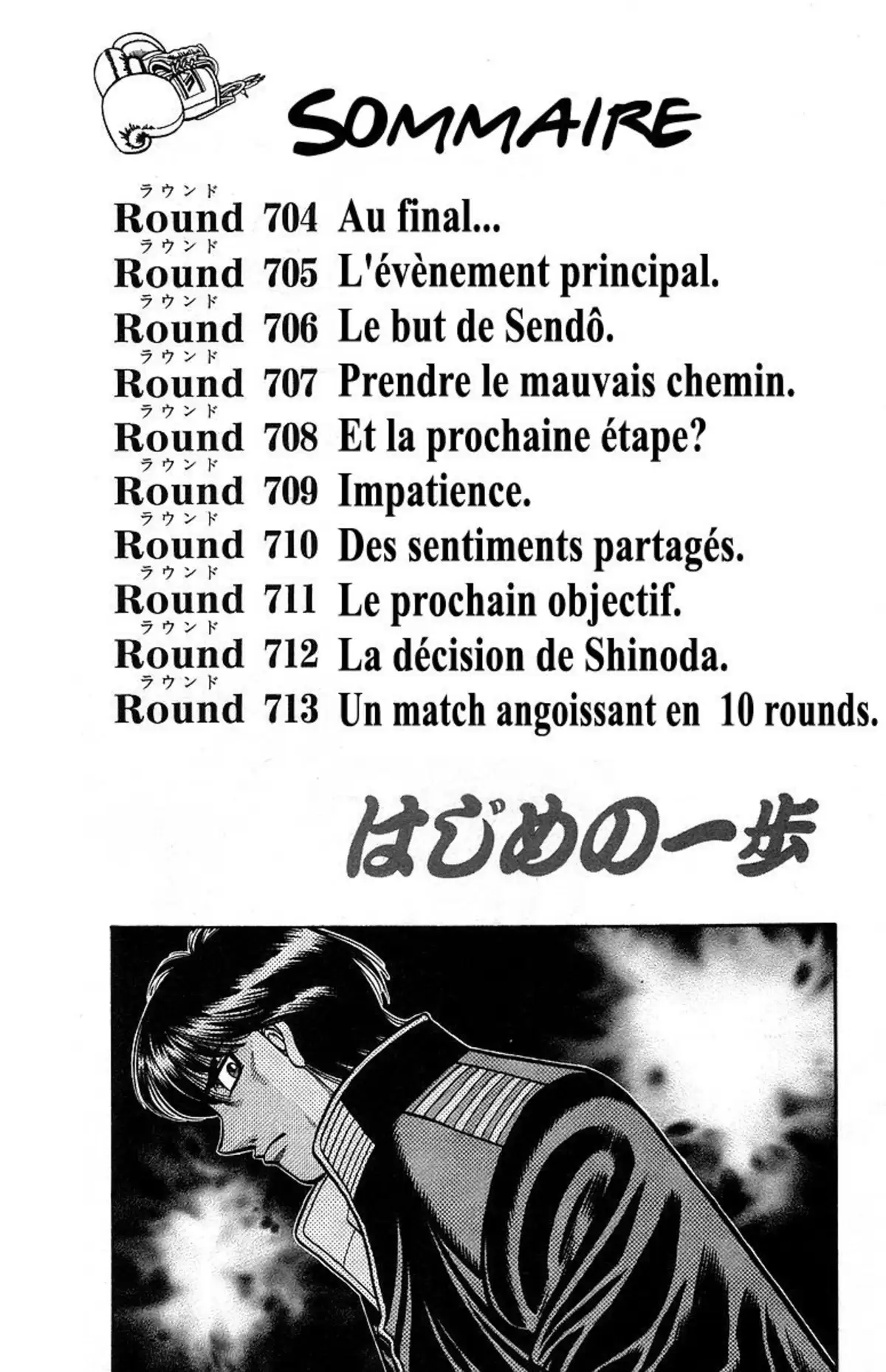 SOMMAIRE

ラウンド
Round 704 Au final...
ラウンド
Round 705 L'évènement principal.
ラウンド
Round 706 Le but de Sendô.
ラウンド
Round 707 Prendre le mauvais chemin.
ラウンド
Round 708 Et la prochaine étape?
ラウンド
Round 709 Impatience.
ラウンド
Round 710 Des sentiments partagés.
ラウンド
Round 711 Le prochain objectif.
ラウンド
Round 712 La décision de Shinoda.
ラウンド
Round 713 Un match angoissant en 10 rounds.

はじめの一歩